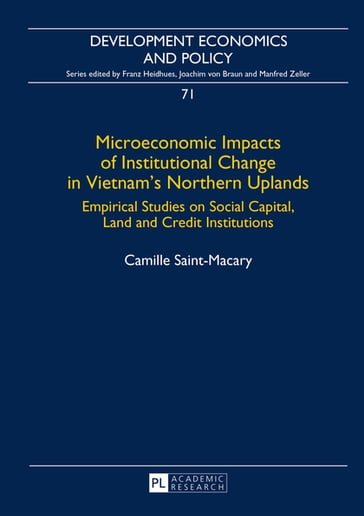 DEVELOPMENT ECONOMICS AND POLICY

Series edited by Franz Heidhues, Joachim von Braun and Manfred Zeller

71

Microeconomic Impacts of Institutional Change in Vietnam's Northern Uplands

Empirical Studies on Social Capital, Land and Credit Institutions

Camille Saint-Macary

PL ACADEMIC RESEARCH